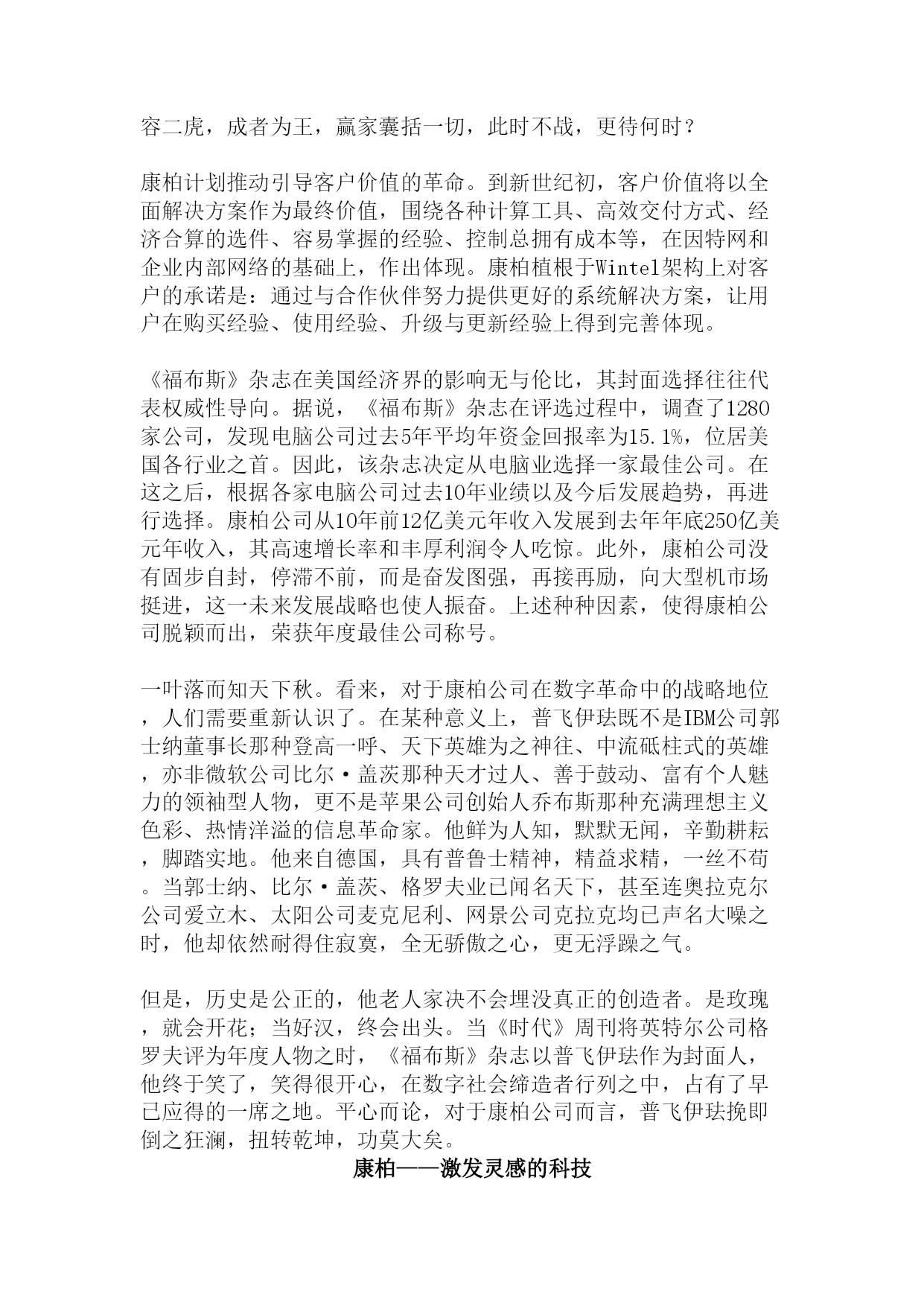 容二虎，成者为王，赢家囊括一切，此时不战，更待何时？

康柏计划推动引导客户价值的革命。到新世纪初，客户价值将以全面解决方案作为最终价值，围绕各种计算工具、高效交付方式、经济合算的选件、容易掌握的经验、控制总拥有成本等，在因特网和企业内部网络的基础上，作出体现。康柏植根于Wintel架构上对客户的承诺是：通过与合作伙伴努力提供更好的系统解决方案，让用户在购买经验、使用经验、升级与更新经验上得到完善体现。

《福布斯》杂志在美国经济界的影响无与伦比，其封面选择往往代表权威性导向。据说，《福布斯》杂志在评选过程中，调查了1280家公司，发现电脑公司过去5年平均年资金回报率为15.1%，位居美国各行业之首。因此，该杂志决定从电脑业选择一家最佳公司。在这之后，根据各家电脑公司过去10年业绩以及今后发展趋势，再进行选择。康柏公司从10年前12亿美元年收入发展到去年年底250亿美元年收入，其高速增长率和丰厚利润令人吃惊。此外，康柏公司没有固步自封，停滞不前，而是奋发图强，再接再励，向大型机市场挺进，这一未来发展战略也使人振奋。上述种种因素，使得康柏公司脱颖而出，荣获年度最佳公司称号。

一叶落而知天下秋。看来，对于康柏公司在数字革命中的战略地位，人们需要重新认识了。在某种意义上，普飞伊珐既不是IBM公司郭士纳董事长那种登高一呼、天下英雄为之神往、中流砥柱式的英雄，亦非微软公司比尔·盖茨那种天才过人、善于鼓动、富有个人魅力的领袖型人物，更不是苹果公司创始人乔布斯那种充满理想主义色彩、热情洋溢的信息革命家。他鲜为人知，默默无闻，辛勤耕耘，脚踏实地。他来自德国，具有普鲁士精神，精益求精，一丝不苟。当郭士纳、比尔·盖茨、格罗夫业已闻名天下，甚至连奥拉克尔公司爱立木、太阳公司麦克尼利、网景公司克拉克均已声名大噪之时，他却依然耐得住寂寞，全无骄傲之心，更无浮躁之气。

但是，历史是公正的，他老人家决不会埋没真正的创造者。是玫瑰，就会开花；当好汉，终会出头。当《时代》周刊将英特尔公司格罗夫评为年度人物之时，《福布斯》杂志以普飞伊珐作为封面人，他终于笑了，笑得很开心，在数字社会缔造者行列之中，占有了早已应得的一席之地。平心而论，对于康柏公司而言，普飞伊珐挽即倒之狂澜，扭转乾坤，功莫大矣。

康柏——激发灵感的科技